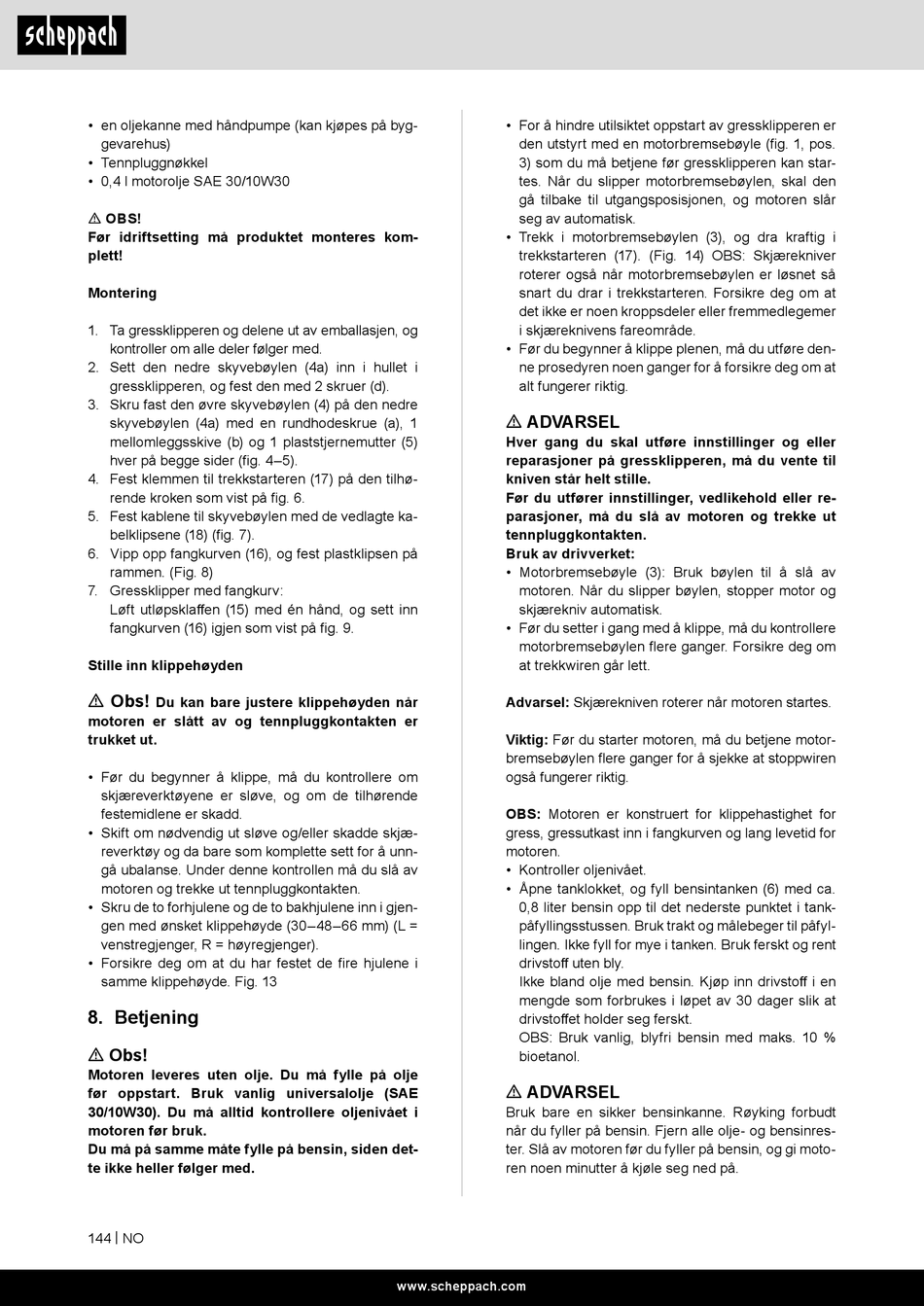 scheppach

• en oljekanne med håndpumpe (kan kjøpes på byggevarehus)
• Tennpluggnøkkel
• 0,4 l motorolje SAE 30/10W30

⚠ OBS!
Før idriftsetting må produktet monteres komplett!

Montering

1. Ta gressklipperen og delene ut av emballasjen, og kontroller om alle deler følger med.
2. Sett den nedre skyvebøylen (4a) inn i hullet i gressklipperen, og fest den med 2 skruer (d).
3. Skru fast den øvre skyvebøylen (4) på den nedre skyvebøylen (4a) med en rundhodeskrue (a), 1 mellomleggsskive (b) og 1 plaststjernemutter (5) hver på begge sider (fig. 4–5).
4. Fest klemmen til trekkstarteren (17) på den tilhørende kroken som vist på fig. 6.
5. Fest kablene til skyvebøylen med de vedlagte kabelklipsene (18) (fig. 7).
6. Vipp opp fangkurven (16), og fest plastklipsen på rammen. (Fig. 8)
7. Gressklipper med fangkurv:
Løft utløpsklaffen (15) med én hånd, og sett inn fangkurven (16) igjen som vist på fig. 9.

Stille inn klippehøyden

⚠ Obs! Du kan bare justere klippehøyden når motoren er slått av og tennpluggkontakten er trukket ut.

• Før du begynner å klippe, må du kontrollere om skjæreverktøyene er sløve, og om de tilhørende festemidlene er skadd.
• Skift om nødvendig ut sløve og/eller skadde skjæreverktøy og da bare som komplette sett for å unngå ubalanse. Under denne kontrollen må du slå av motoren og trekke ut tennpluggkontakten.
• Skru de to forhjulene og de to bakhjulene inn i gjengen med ønsket klippehøyde (30–48–66 mm) (L = venstregjenger, R = høyregjenger).
• Forsikre deg om at du har festet de fire hjulene i samme klippehøyde. Fig. 13

8. Betjening

⚠ Obs!
Motoren leveres uten olje. Du må fylle på olje før oppstart. Bruk vanlig universalolje (SAE 30/10W30). Du må alltid kontrollere oljenivået i motoren før bruk.
Du må på samme måte fylle på bensin, siden dette ikke heller følger med.

• For å hindre utilsiktet oppstart av gressklipperen er den utstyrt med en motorbremsebøyle (fig. 1, pos. 3) som du må betjene før gressklipperen kan startes. Når du slipper motorbremsebøylen, skal den gå tilbake til utgangsposisjonen, og motoren slår seg av automatisk.
• Trekk i motorbremsebøylen (3), og dra kraftig i trekkstarteren (17). (Fig. 14) OBS: Skjærekniver roterer også når motorbremsebøylen er løsnet så snart du drar i trekkstarteren. Forsikre deg om at det ikke er noen kroppsdeler eller fremmedlegemer i skjæreknivens fareområde.
• Før du begynner å klippe plenen, må du utføre denne prosedyren noen ganger for å forsikre deg om at alt fungerer riktig.

⚠ ADVARSEL
Hver gang du skal utføre innstillinger og eller reparasjoner på gressklipperen, må du vente til kniven står helt stille.
Før du utfører innstillinger, vedlikehold eller reparasjoner, må du slå av motoren og trekke ut tennpluggkontakten.
Bruk av drivverket:
• Motorbremsebøyle (3): Bruk bøylen til å slå av motoren. Når du slipper bøylen, stopper motor og skjærekniv automatisk.
• Før du setter i gang med å klippe, må du kontrollere motorbremsebøylen flere ganger. Forsikre deg om at trekkwiren går lett.

Advarsel: Skjærekniven roterer når motoren startes.

Viktig: Før du starter motoren, må du betjene motorbremsebøylen flere ganger for å sjekke at stoppwiren også fungerer riktig.

OBS: Motoren er konstruert for klippehastighet for gress, gressutkast inn i fangkurven og lang levetid for motoren.
• Kontroller oljenivået.
• Åpne tanklokket, og fyll bensintanken (6) med ca. 0,8 liter bensin opp til det nederste punktet i tankpåfyllingsstussen. Bruk trakt og målebeger til påfyllingen. Ikke fyll for mye i tanken. Bruk ferskt og rent drivstoff uten bly.
Ikke bland olje med bensin. Kjøp inn drivstoff i en mengde som forbrukes i løpet av 30 dager slik at drivstoffet holder seg ferskt.
OBS: Bruk vanlig, blyfri bensin med maks. 10 % bioetanol.

⚠ ADVARSEL
Bruk bare en sikker bensinkanne. Røyking forbudt når du fyller på bensin. Fjern alle olje- og bensinrester. Slå av motoren før du fyller på bensin, og gi motoren noen minutter å kjøle seg ned på.

144 | NO

www.scheppach.com